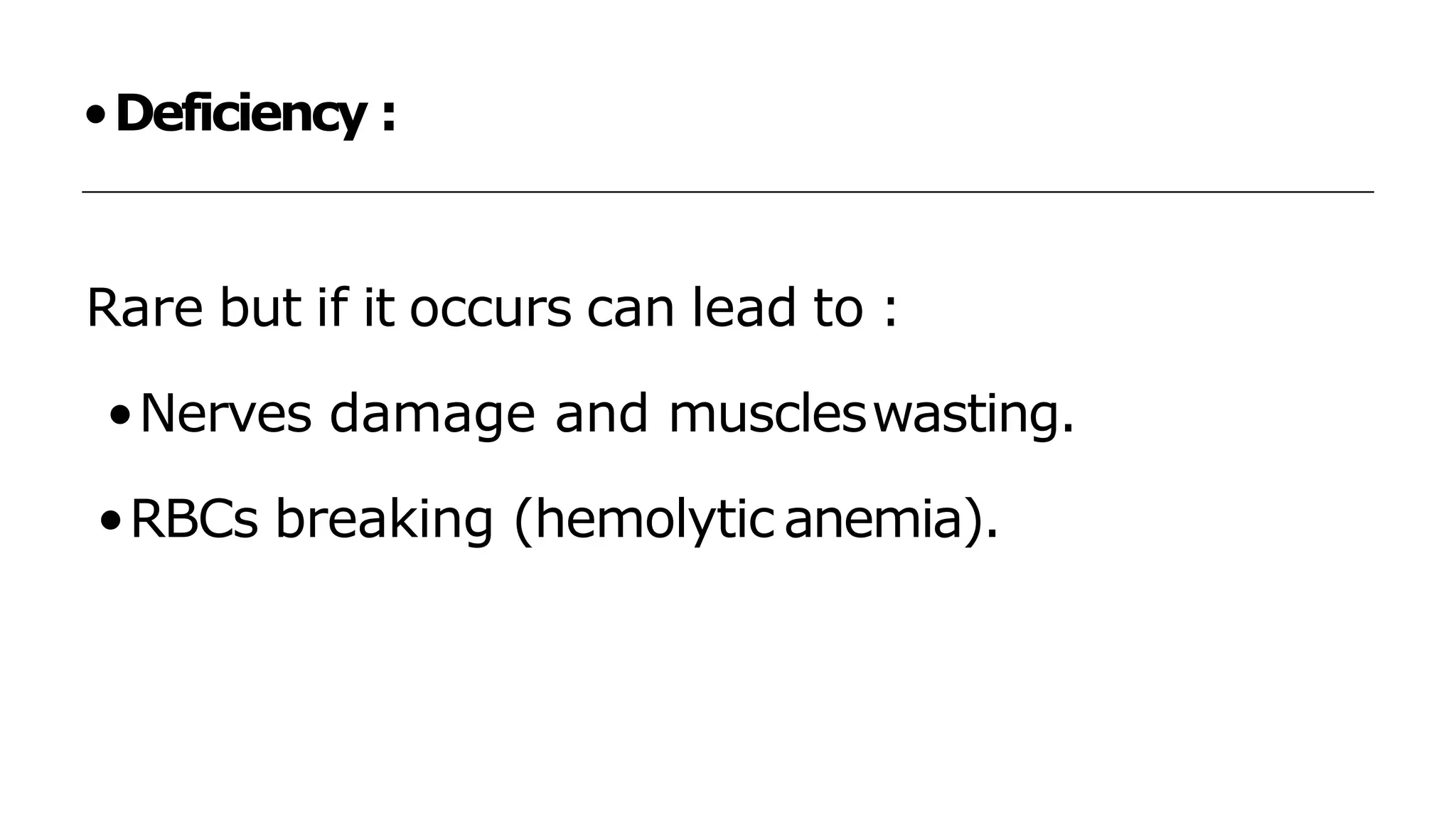 • Deficiency :

Rare but if it occurs can lead to :

• Nerves damage and muscles wasting.

• RBCs breaking (hemolytic anemia).